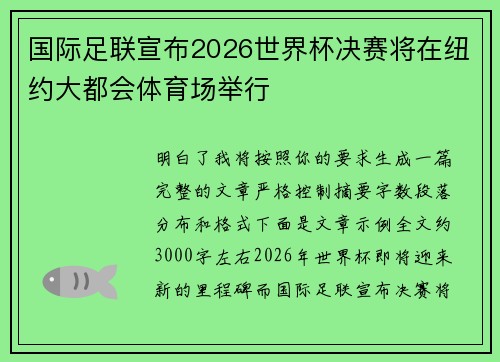 国际足联宣布2026世界杯决赛将在纽约大都会体育场举行

明白了我将按照你的要求生成一篇完整的文章严格控制摘要字数段落分布和格式下面是文章示例全文约3000字左右2026年世界杯即将迎来新的里程碑而国际足联宣布决赛将